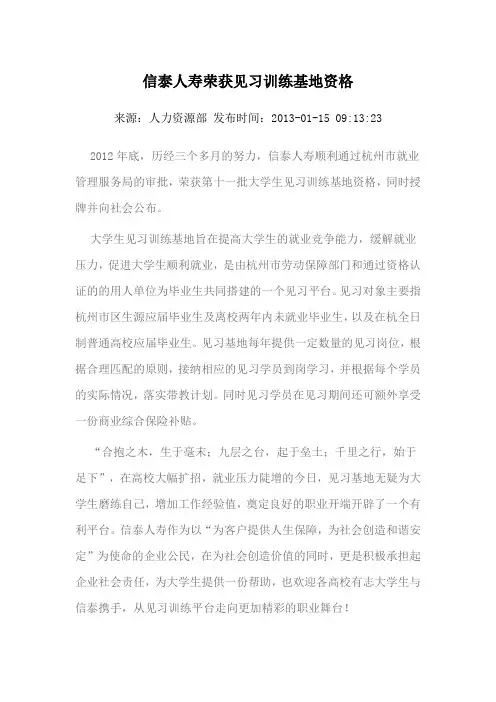 信泰人寿荣获见习训练基地资格

来源：人力资源部 发布时间：2013-01-15 09:13:23

2012年底，历经三个多月的努力，信泰人寿顺利通过杭州市就业管理服务局的审批，荣获第十一批大学生见习训练基地资格，同时授牌并向社会公布。

大学生见习训练基地旨在提高大学生的就业竞争能力，缓解就业压力，促进大学生顺利就业，是由杭州市劳动保障部门和通过资格认证的的用人单位为毕业生共同搭建的一个见习平台。见习对象主要指杭州市区生源应届毕业生及离校两年内未就业毕业生，以及在杭全日制普通高校应届毕业生。见习基地每年提供一定数量的见习岗位，根据合理匹配的原则，接纳相应的见习学员到岗学习，并根据每个学员的实际情况，落实带教计划。同时见习学员在见习期间还可额外享受一份商业综合保险补贴。

“合抱之木，生于毫末；九层之台，起于垒土；千里之行，始于足下”，在高校大幅扩招，就业压力陡增的今日，见习基地无疑为大学生磨练自己，增加工作经验值，奠定良好的职业开端开辟了一个有利平台。信泰人寿作为以“为客户提供人生保障，为社会创造和谐安定”为使命的企业公民，在为社会创造价值的同时，更是积极承担起企业社会责任，为大学生提供一份帮助，也欢迎各高校有志大学生与信泰携手，从见习训练平台走向更加精彩的职业舞台！